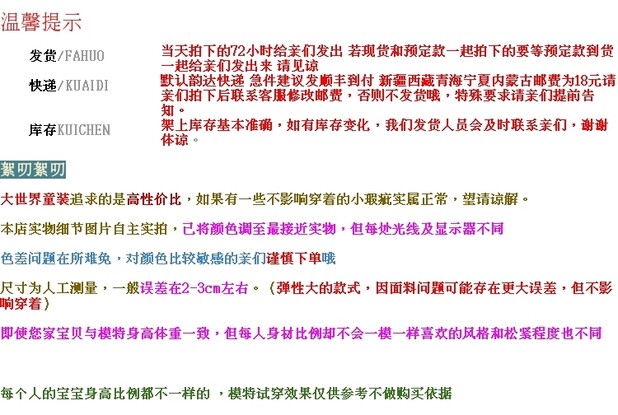 温馨提示

发货/FAHUO　当天拍下的72小时给亲们发出 若现货和预定款一起拍下的要等预定款到货一起给亲们发出来 请见谅

快递/KUAIDI　默认韵达快递 急件建议发顺丰到付 新疆西藏青海宁夏内蒙古邮费为18元请亲们拍下后联系客服修改邮费，否则不发货哦，特殊要求请亲们提前告知。

库存KUICHEN　架上库存基本准确，如有库存变化，我们发货人员会及时联系亲们，谢谢体谅。

絮叨絮叨

大世界童装追求的是高性价比，如果有一些不影响穿着的小瑕疵实属正常，望请谅解。

本店实物细节图片自主实拍，已将颜色调至最接近实物，但每处光线及显示器不同

色差问题在所难免，对颜色比较敏感的亲们谨慎下单哦

尺寸为人工测量，一般误差在2-3cm左右。（弹性大的款式，因面料问题可能存在更大误差，但不影响穿着）

即使您家宝贝与模特身高体重一致，但每人身材比例却不会一模一样喜欢的风格和松紧程度也不同

每个人的宝宝身高比例都不一样的 ，模特试穿效果仅供参考不做购买依据